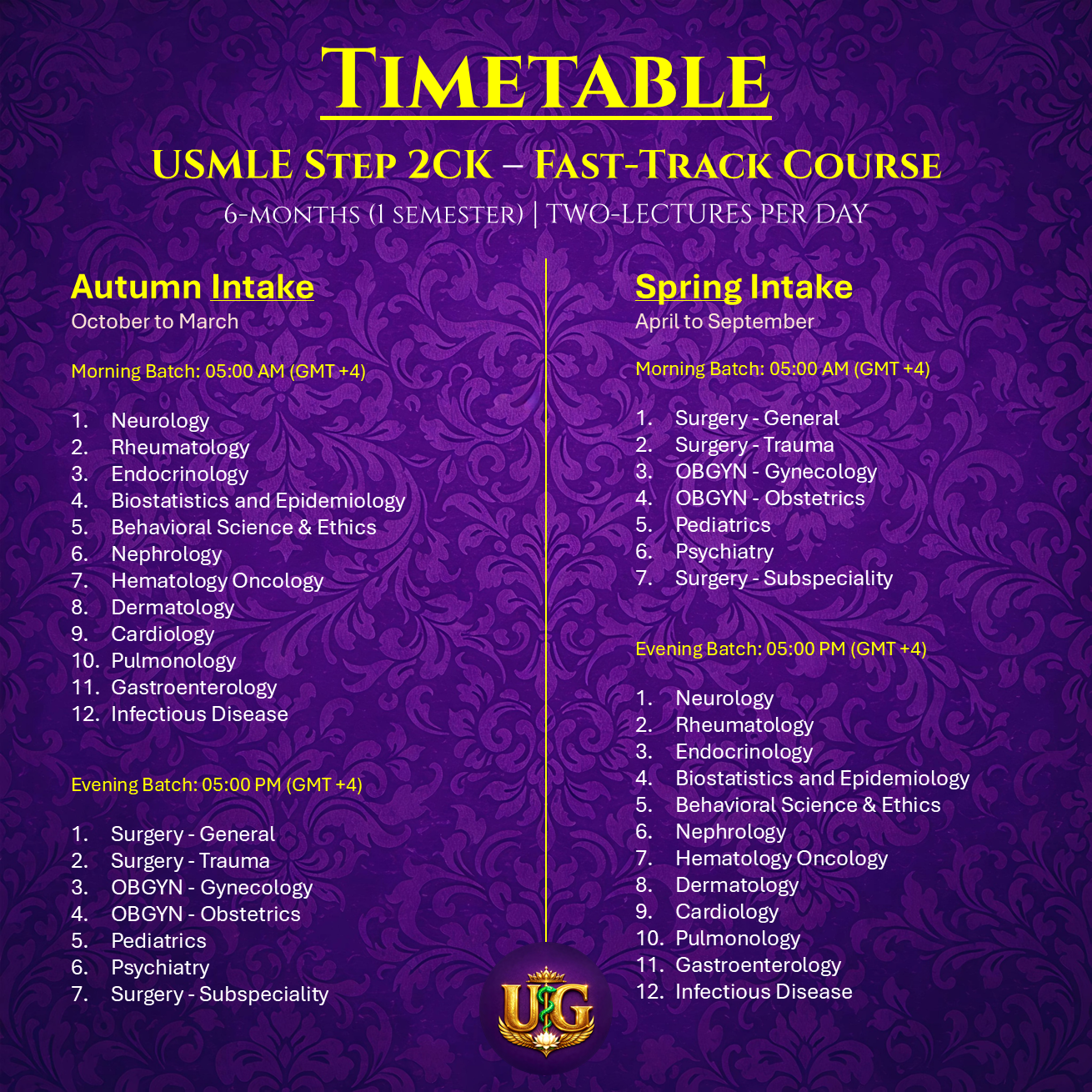 TIMETABLE

USMLE STEP 2CK – FAST-TRACK COURSE

6-MONTHS (1 SEMESTER) | TWO-LECTURES PER DAY

Autumn Intake
October to March

Morning Batch: 05:00 AM (GMT +4)

1. Neurology
2. Rheumatology
3. Endocrinology
4. Biostatistics and Epidemiology
5. Behavioral Science & Ethics
6. Nephrology
7. Hematology Oncology
8. Dermatology
9. Cardiology
10. Pulmonology
11. Gastroenterology
12. Infectious Disease

Evening Batch: 05:00 PM (GMT +4)

1. Surgery - General
2. Surgery - Trauma
3. OBGYN - Gynecology
4. OBGYN - Obstetrics
5. Pediatrics
6. Psychiatry
7. Surgery - Subspeciality

Spring Intake
April to September

Morning Batch: 05:00 AM (GMT +4)

1. Surgery - General
2. Surgery - Trauma
3. OBGYN - Gynecology
4. OBGYN - Obstetrics
5. Pediatrics
6. Psychiatry
7. Surgery - Subspeciality

Evening Batch: 05:00 PM (GMT +4)

1. Neurology
2. Rheumatology
3. Endocrinology
4. Biostatistics and Epidemiology
5. Behavioral Science & Ethics
6. Nephrology
7. Hematology Oncology
8. Dermatology
9. Cardiology
10. Pulmonology
11. Gastroenterology
12. Infectious Disease

UG